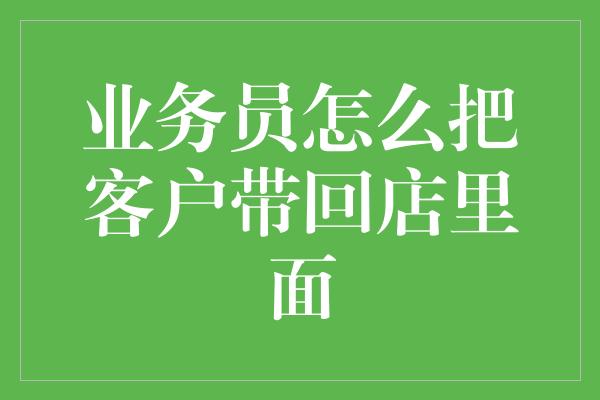 业务员怎么把客户带回店里面